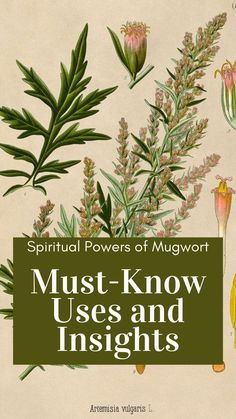 Spiritual Powers of Mugwort

Must-Know Uses and Insights

Artemisia vulgaris L.